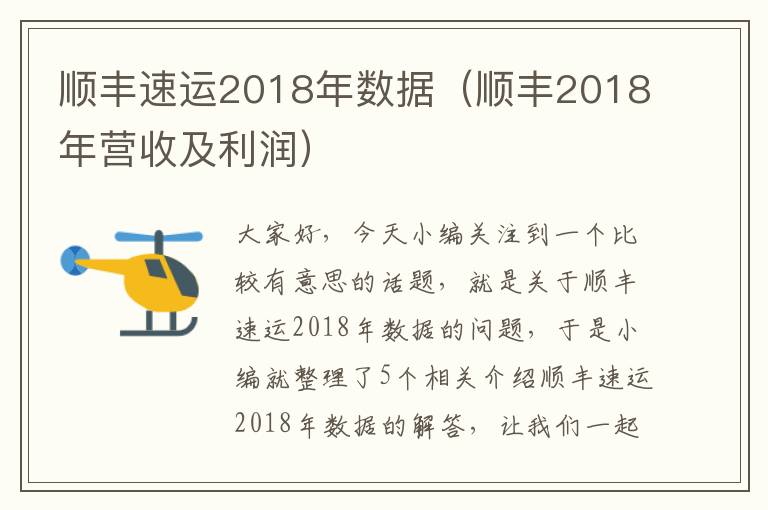 顺丰速运2018年数据（顺丰2018年营收及利润）

大家好，今天小编关注到一个比较有意思的话题，就是关于顺丰速运2018年数据的问题，于是小编就整理了5个相关介绍顺丰速运2018年数据的解答，让我们一起